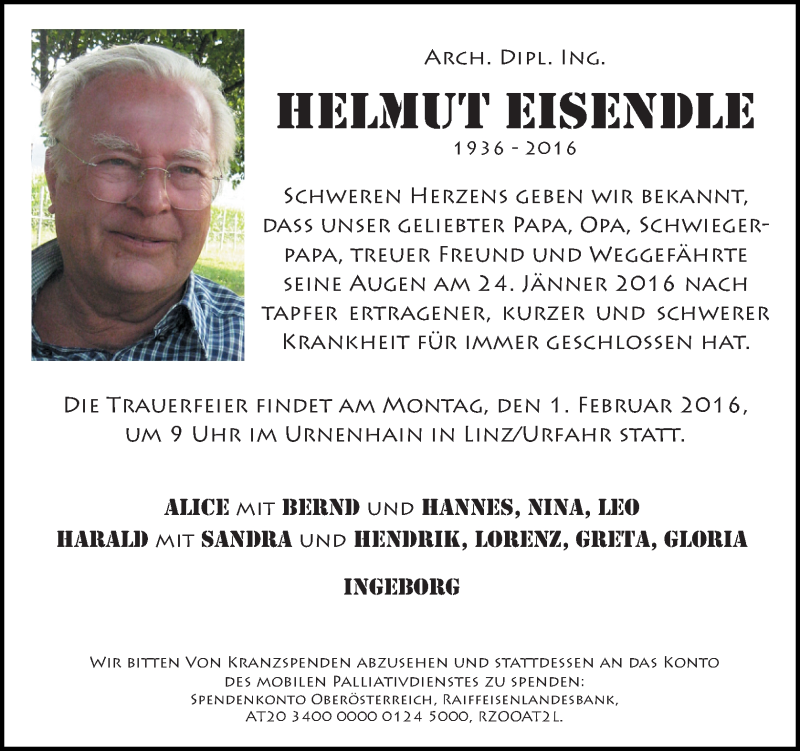 Arch. Dipl. Ing.

HELMUT EISENDLE

1936 - 2016

Schweren Herzens geben wir bekannt, dass unser geliebter Papa, Opa, Schwiegerpapa, treuer Freund und Weggefährte seine Augen am 24. Jänner 2016 nach tapfer ertragener, kurzer und schwerer Krankheit für immer geschlossen hat.

Die Trauerfeier findet am Montag, den 1. Februar 2016, um 9 Uhr im Urnenhain in Linz/Urfahr statt.

ALICE mit BERND und HANNES, NINA, LEO
HARALD mit SANDRA und HENDRIK, LORENZ, GRETA, GLORIA

INGEBORG

Wir bitten Von Kranzspenden abzusehen und stattdessen an das Konto des mobilen Palliativdienstes zu spenden:
Spendenkonto Oberösterreich, Raiffeisenlandesbank,
AT20 3400 0000 0124 5000, RZOOAT2L.